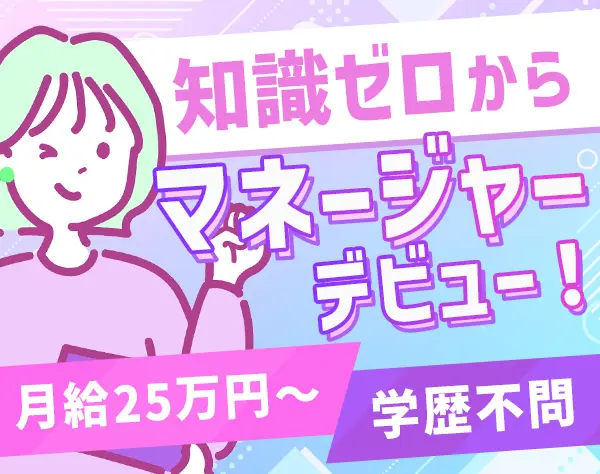 知識ゼロから
マネージャー
デビュー！

月給25万円～

学歴不問